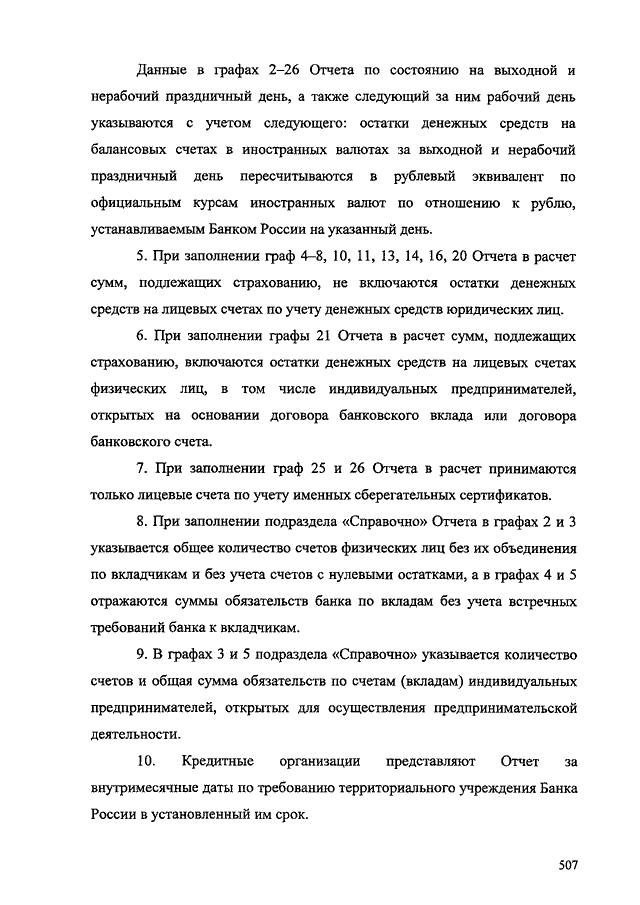 Данные в графах 2–26 Отчета по состоянию на выходной и нерабочий праздничный день, а также следующий за ним рабочий день указываются с учетом следующего: остатки денежных средств на балансовых счетах в иностранных валютах за выходной и нерабочий праздничный день пересчитываются в рублевый эквивалент по официальным курсам иностранных валют по отношению к рублю, устанавливаемым Банком России на указанный день.

5. При заполнении граф 4–8, 10, 11, 13, 14, 16, 20 Отчета в расчет сумм, подлежащих страхованию, не включаются остатки денежных средств на лицевых счетах по учету денежных средств юридических лиц.

6. При заполнении графы 21 Отчета в расчет сумм, подлежащих страхованию, включаются остатки денежных средств на лицевых счетах физических лиц, в том числе индивидуальных предпринимателей, открытых на основании договора банковского вклада или договора банковского счета.

7. При заполнении граф 25 и 26 Отчета в расчет принимаются только лицевые счета по учету именных сберегательных сертификатов.

8. При заполнении подраздела «Справочно» Отчета в графах 2 и 3 указывается общее количество счетов физических лиц без их объединения по вкладчикам и без учета счетов с нулевыми остатками, а в графах 4 и 5 отражаются суммы обязательств банка по вкладам без учета встречных требований банка к вкладчикам.

9. В графах 3 и 5 подраздела «Справочно» указывается количество счетов и общая сумма обязательств по счетам (вкладам) индивидуальных предпринимателей, открытых для осуществления предпринимательской деятельности.

10. Кредитные организации представляют Отчет за внутримесячные даты по требованию территориального учреждения Банка России в установленный им срок.

507